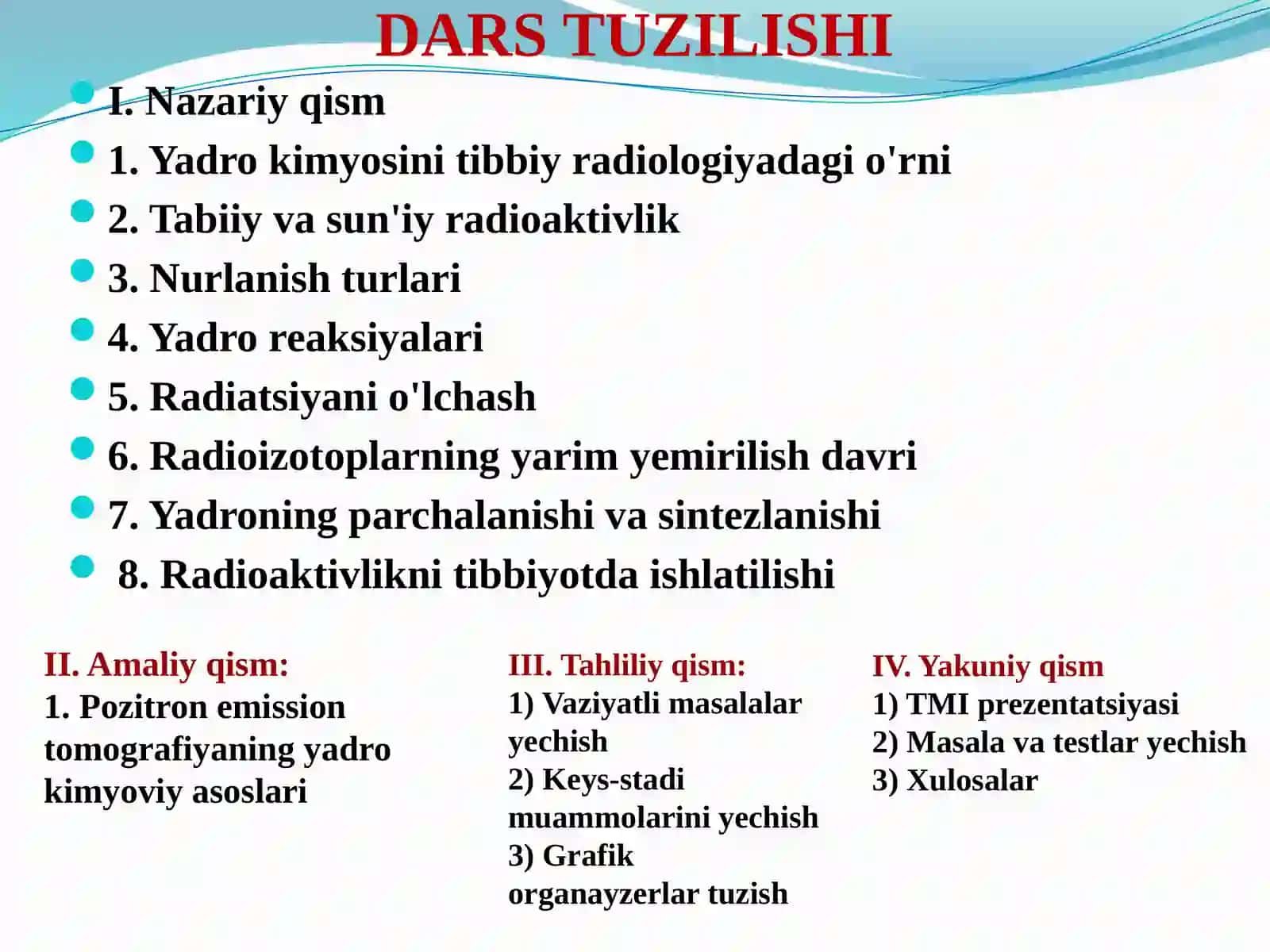 DARS TUZILISHI

I. Nazariy qism

1. Yadro kimyosini tibbiy radiologiyadagi o'rni

2. Tabiiy va sun'iy radioaktivlik

3. Nurlanish turlari

4. Yadro reaksiyalari

5. Radiatsiyani o'lchash

6. Radioizotoplarning yarim yemirilish davri

7. Yadroning parchalanishi va sintezlanishi

8. Radioaktivlikni tibbiyotda ishlatilishi

II. Amaliy qism:
1. Pozitron emission tomografiyaning yadro kimyoviy asoslari

III. Tahliliy qism:
1) Vaziyatli masalalar yechish
2) Keys-stadi muammolarini yechish
3) Grafik organayzerlar tuzish

IV. Yakuniy qism
1) TMI prezentatsiyasi
2) Masala va testlar yechish
3) Xulosalar